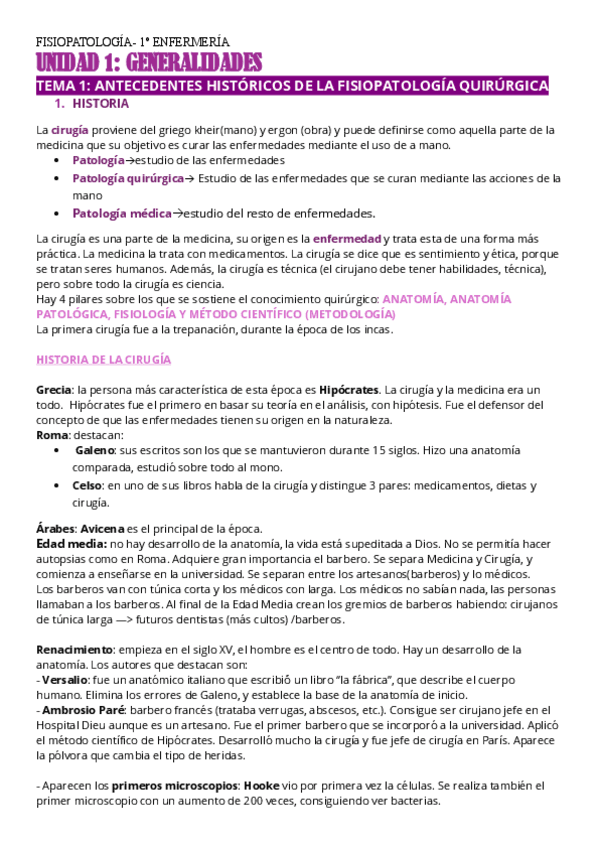 FISIOPATOLOGÍA- 1º ENFERMERÍA
UNIDAD 1: GENERALIDADES
TEMA 1: ANTECEDENTES HISTÓRICOS DE LA FISIOPATOLOGÍA QUIRÚRGICA
1. HISTORIA

La cirugía proviene del griego kheir(mano) y ergon (obra) y puede definirse como aquella parte de la medicina que su objetivo es curar las enfermedades mediante el uso de a mano.
• Patología→estudio de las enfermedades
• Patología quirúrgica→ Estudio de las enfermedades que se curan mediante las acciones de la mano
• Patología médica→estudio del resto de enfermedades.

La cirugía es una parte de la medicina, su origen es la enfermedad y trata esta de una forma más práctica. La medicina la trata con medicamentos. La cirugía se dice que es sentimiento y ética, porque se tratan seres humanos. Además, la cirugía es técnica (el cirujano debe tener habilidades, técnica), pero sobre todo la cirugía es ciencia.
Hay 4 pilares sobre los que se sostiene el conocimiento quirúrgico: ANATOMÍA, ANATOMÍA PATOLÓGICA, FISIOLOGÍA Y MÉTODO CIENTÍFICO (METODOLOGÍA)
La primera cirugía fue a la trepanación, durante la época de los incas.

HISTORIA DE LA CIRUGÍA

Grecia: la persona más característica de esta época es Hipócrates. La cirugía y la medicina era un todo. Hipócrates fue el primero en basar su teoría en el análisis, con hipótesis. Fue el defensor del concepto de que las enfermedades tienen su origen en la naturaleza.
Roma: destacan:
• Galeno: sus escritos son los que se mantuvieron durante 15 siglos. Hizo una anatomía comparada, estudió sobre todo al mono.
• Celso: en uno de sus libros habla de la cirugía y distingue 3 pares: medicamentos, dietas y cirugía.

Árabes: Avicena es el principal de la época.
Edad media: no hay desarrollo de la anatomía, la vida está supeditada a Dios. No se permitía hacer autopsias como en Roma. Adquiere gran importancia el barbero. Se separa Medicina y Cirugía, y comienza a enseñarse en la universidad. Se separan entre los artesanos(barberos) y lo médicos.
Los barberos van con túnica corta y los médicos con larga. Los médicos no sabían nada, las personas llamaban a los barberos. Al final de la Edad Media crean los gremios de barberos habiendo: cirujanos de túnica larga —> futuros dentistas (más cultos) /barberos.

Renacimiento: empieza en el siglo XV, el hombre es el centro de todo. Hay un desarrollo de la anatomía. Los autores que destacan son:
- Versalio: fue un anatómico italiano que escribió un libro "la fábrica", que describe el cuerpo humano. Elimina los errores de Galeno, y establece la base de la anatomía de inicio.
- Ambrosio Paré: barbero francés (trataba verrugas, abscesos, etc.). Consigue ser cirujano jefe en el Hospital Dieu aunque es un artesano. Fue el primer barbero que se incorporó a la universidad. Aplicó el método científico de Hipócrates. Desarrolló mucho la cirugía y fue jefe de cirugía en París. Aparece la pólvora que cambia el tipo de heridas.

- Aparecen los primeros microscopios: Hooke vio por primera vez la células. Se realiza también el primer microscopio con un aumento de 200 veces, consiguiendo ver bacterias.